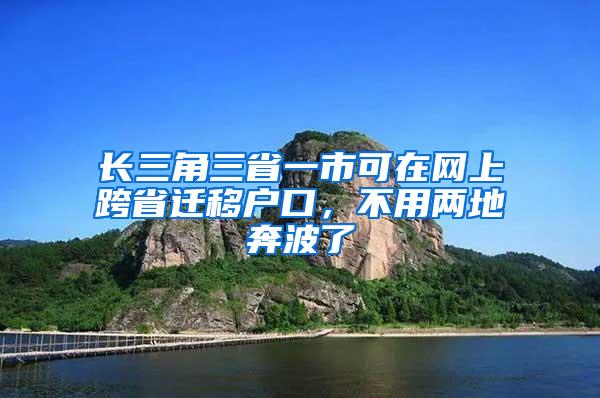 长三角三省一市可在网上跨省迁移户口，不用两地奔波了